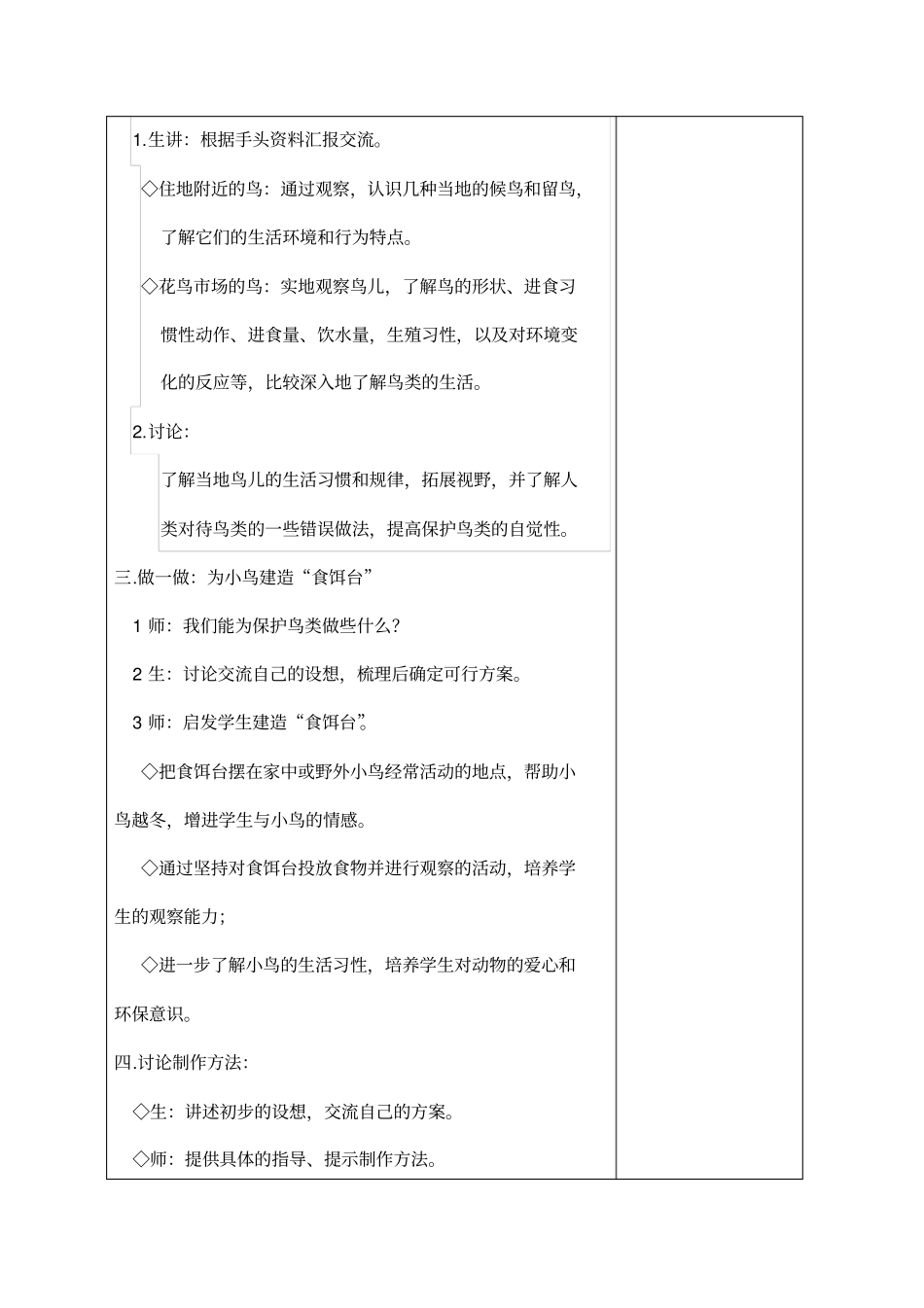 1.生讲：根据手头资料汇报交流。

◇住地附近的鸟：通过观察，认识几种当地的候鸟和留鸟，了解它们的生活环境和行为特点。

◇花鸟市场的鸟：实地观察鸟儿，了解鸟的形状、进食习惯性动作、进食量、饮水量，生殖习性，以及对环境变化的反应等，比较深入地了解鸟类的生活。

2.讨论：

了解当地鸟儿的生活习惯和规律，拓展视野，并了解人类对待鸟类的一些错误做法，提高保护鸟类的自觉性。

三.做一做：为小鸟建造“食饵台”

1 师：我们能为保护鸟类做些什么？

2 生：讨论交流自己的设想，梳理后确定可行方案。

3 师：启发学生建造“食饵台”。

◇把食饵台摆在家中或野外小鸟经常活动的地点，帮助小鸟越冬，增进学生与小鸟的情感。

◇通过坚持对食饵台投放食物并进行观察的活动，培养学生的观察能力；

◇进一步了解小鸟的生活习性，培养学生对动物的爱心和环保意识。

四.讨论制作方法：

◇生：讲述初步的设想，交流自己的方案。

◇师：提供具体的指导、提示制作方法。